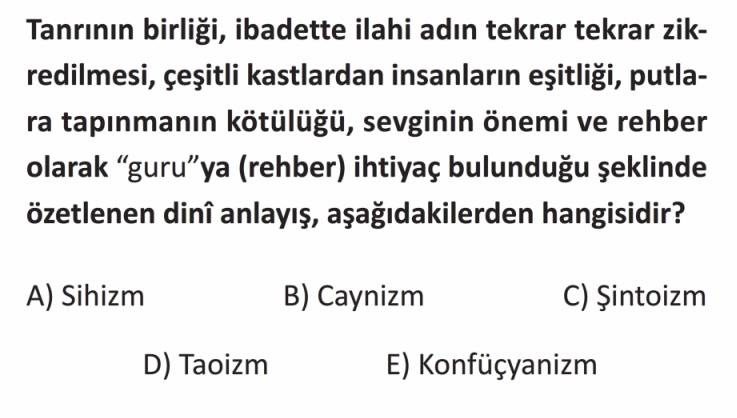 Tanrının birliği, ibadette ilahi adın tekrar tekrar zikredilmesi, çeşitli kastlardan insanların eşitliği, putlara tapınmanın kötülüğü, sevginin önemi ve rehber olarak "guru"ya (rehber) ihtiyaç bulunduğu şeklinde özetlenen dinî anlayış, aşağıdakilerden hangisidir?

A) Sihizm B) Caynizm C) Şintoizm

D) Taoizm E) Konfüçyanizm